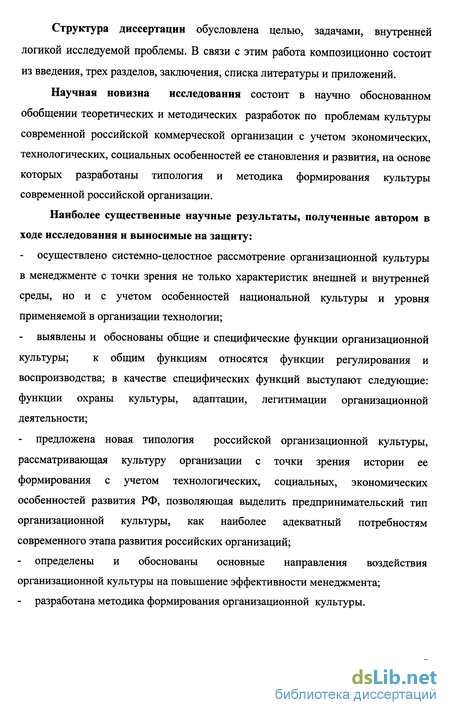 Структура диссертации обусловлена целью, задачами, внутренней логикой исследуемой проблемы. В связи с этим работа композиционно состоит из введения, трех разделов, заключения, списка литературы и приложений.

Научная новизна исследования состоит в научно обоснованном обобщении теоретических и методических разработок по проблемам культуры современной российской коммерческой организации с учетом экономических, технологических, социальных особенностей ее становления и развития, на основе которых разработаны типология и методика формирования культуры современной российской организации.

Наиболее существенные научные результаты, полученные автором в ходе исследования и выносимые на защиту:

- осуществлено системно-целостное рассмотрение организационной культуры в менеджменте с точки зрения не только характеристик внешней и внутренней среды, но и с учетом особенностей национальной культуры и уровня применяемой в организации технологии;

- выявлены и обоснованы общие и специфические функции организационной культуры; к общим функциям относятся функции регулирования и воспроизводства; в качестве специфических функций выступают следующие: функции охраны культуры, адаптации, легитимации организационной деятельности;

- предложена новая типология российской организационной культуры, рассматривающая культуру организации с точки зрения истории ее формирования с учетом технологических, социальных, экономических особенностей развития РФ, позволяющая выделить предпринимательский тип организационной культуры, как наиболее адекватный потребностям современного этапа развития российских организаций;

- определены и обоснованы основные направления воздействия организационной культуры на повышение эффективности менеджмента;

- разработана методика формирования организационной культуры.

dsLib.net
библиотека диссертаций